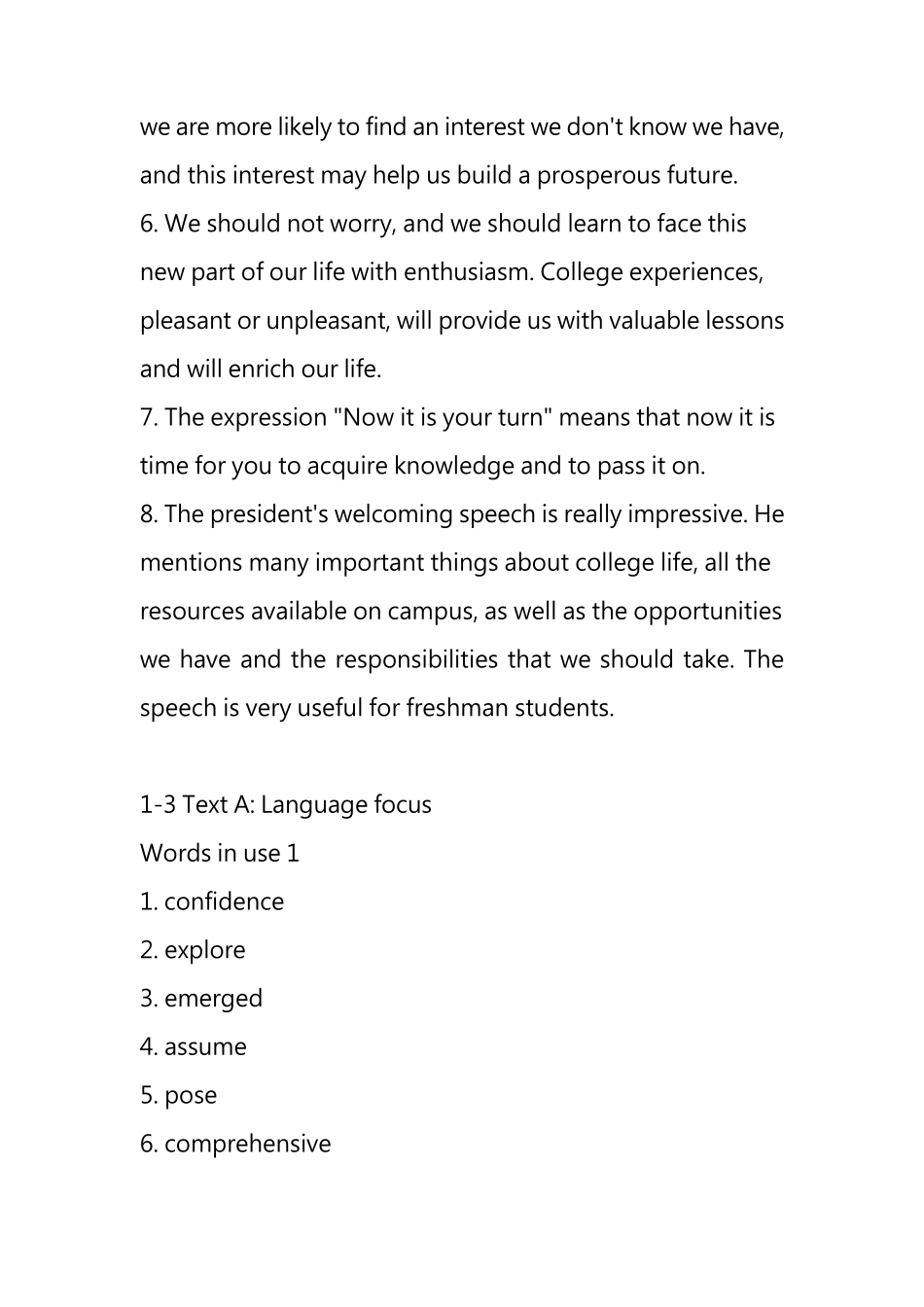 we are more likely to find an interest we don't know we have, and this interest may help us build a prosperous future.
6. We should not worry, and we should learn to face this new part of our life with enthusiasm. College experiences, pleasant or unpleasant, will provide us with valuable lessons and will enrich our life.
7. The expression "Now it is your turn" means that now it is time for you to acquire knowledge and to pass it on.
8. The president's welcoming speech is really impressive. He mentions many important things about college life, all the resources available on campus, as well as the opportunities we have and the responsibilities that we should take. The speech is very useful for freshman students.

1-3 Text A: Language focus
Words in use 1
1. confidence
2. explore
3. emerged
4. assume
5. pose
6. comprehensive